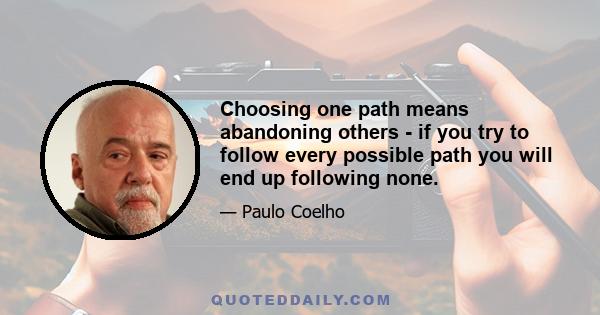 Choosing one path means abandoning others - if you try to follow every possible path you will end up following none.

— Paulo Coelho

QUOTEDDAILY.COM